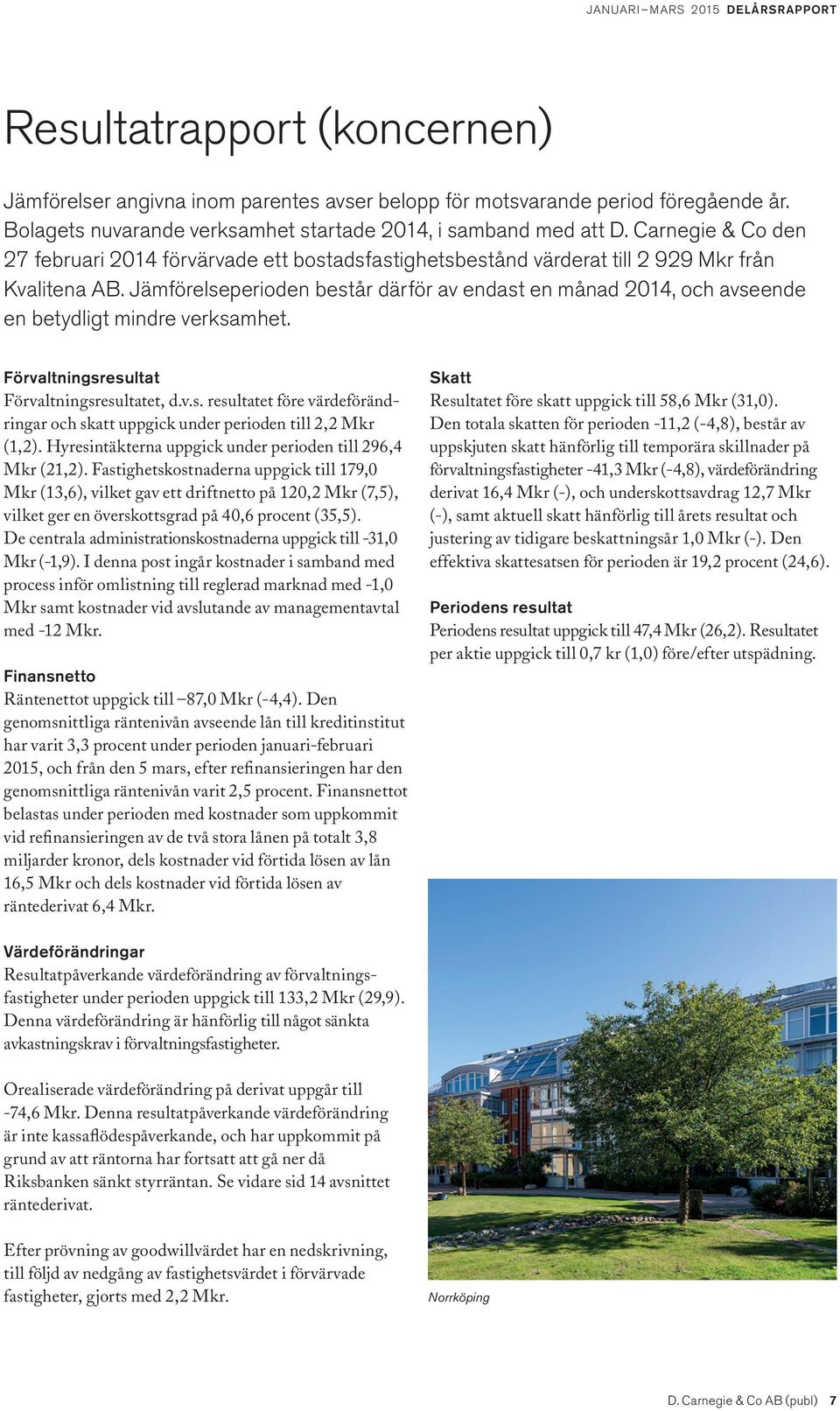 JANUARI–MARS 2015 DELÅRSRAPPORT

Resultatrapport (koncernen)

Jämförelser angivna inom parentes avser belopp för motsvarande period föregående år. Bolagets nuvarande verksamhet startade 2014, i samband med att D. Carnegie & Co den 27 februari 2014 förvärvade ett bostadsfastighetsbestånd värderat till 2 929 Mkr från Kvalitena AB. Jämförelseperioden består därför av endast en månad 2014, och avseende en betydligt mindre verksamhet.

Förvaltningsresultat
Förvaltningsresultatet, d.v.s. resultatet före värdeförändringar och skatt uppgick under perioden till 2,2 Mkr (1,2). Hyresintäkterna uppgick under perioden till 296,4 Mkr (21,2). Fastighetskostnaderna uppgick till 179,0 Mkr (13,6), vilket gav ett driftnetto på 120,2 Mkr (7,5), vilket ger en överskottsgrad på 40,6 procent (35,5). De centrala administrationskostnaderna uppgick till -31,0 Mkr (-1,9). I denna post ingår kostnader i samband med process inför omlistning till reglerad marknad med -1,0 Mkr samt kostnader vid avslutande av managementavtal med -12 Mkr.

Finansnetto
Räntenettot uppgick till –87,0 Mkr (-4,4). Den genomsnittliga räntenivån avseende lån till kreditinstitut har varit 3,3 procent under perioden januari-februari 2015, och från den 5 mars, efter refinansieringen har den genomsnittliga räntenivån varit 2,5 procent. Finansnettot belastas under perioden med kostnader som uppkommit vid refinansieringen av de två stora lånen på totalt 3,8 miljarder kronor, dels kostnader vid förtida lösen av lån 16,5 Mkr och dels kostnader vid förtida lösen av räntederivat 6,4 Mkr.

Värdeförändringar
Resultatpåverkande värdeförändring av förvaltningsfastigheter under perioden uppgick till 133,2 Mkr (29,9). Denna värdeförändring är hänförlig till något sänkta avkastningskrav i förvaltningsfastigheter.

Orealiserade värdeförändring på derivat uppgår till -74,6 Mkr. Denna resultatpåverkande värdeförändring är inte kassaflödespåverkande, och har uppkommit på grund av att räntorna har fortsatt att gå ner då Riksbanken sänkt styrräntan. Se vidare sid 14 avsnittet räntederivat.

Efter prövning av goodwillvärdet har en nedskrivning, till följd av nedgång av fastighetsvärdet i förvärvade fastigheter, gjorts med 2,2 Mkr.

Skatt
Resultatet före skatt uppgick till 58,6 Mkr (31,0). Den totala skatten för perioden -11,2 (-4,8), består av uppskjuten skatt hänförlig till temporära skillnader på förvaltningsfastigheter -41,3 Mkr (-4,8), värdeförändring derivat 16,4 Mkr (-), och underskottsavdrag 12,7 Mkr (-), samt aktuell skatt hänförlig till årets resultat och justering av tidigare beskattningsår 1,0 Mkr (-). Den effektiva skattesatsen för perioden är 19,2 procent (24,6).

Periodens resultat
Periodens resultat uppgick till 47,4 Mkr (26,2). Resultatet per aktie uppgick till 0,7 kr (1,0) före/efter utspädning.

Norrköping

D. Carnegie & Co AB (publ) 7